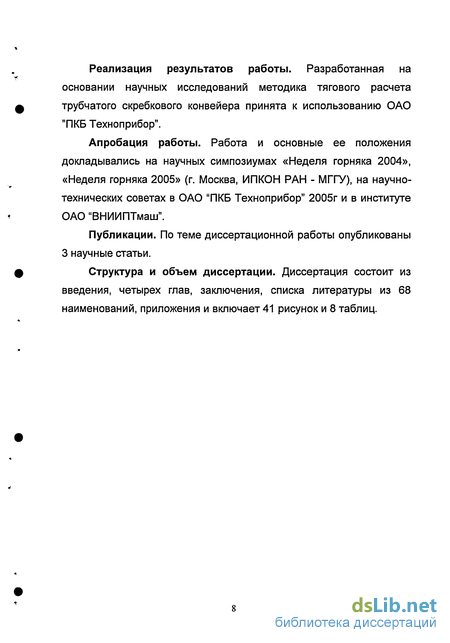 **Реализация результатов работы.** Разработанная на основании научных исследований методика тягового расчета трубчатого скребкового конвейера принята к использованию ОАО "ПКБ Техноприбор".

**Апробация работы.** Работа и основные ее положения докладывались на научных симпозиумах «Неделя горняка 2004», «Неделя горняка 2005» (г. Москва, ИПКОН РАН - МГГУ), на научно-технических советах в ОАО "ПКБ Техноприбор" 2005г и в институте ОАО "ВНИИПТмаш".

**Публикации.** По теме диссертационной работы опубликованы 3 научные статьи.

**Структура и объем диссертации.** Диссертация состоит из введения, четырех глав, заключения, списка литературы из 68 наименований, приложения и включает 41 рисунок и 8 таблиц.

8

dsLib.net
библиотека диссертаций